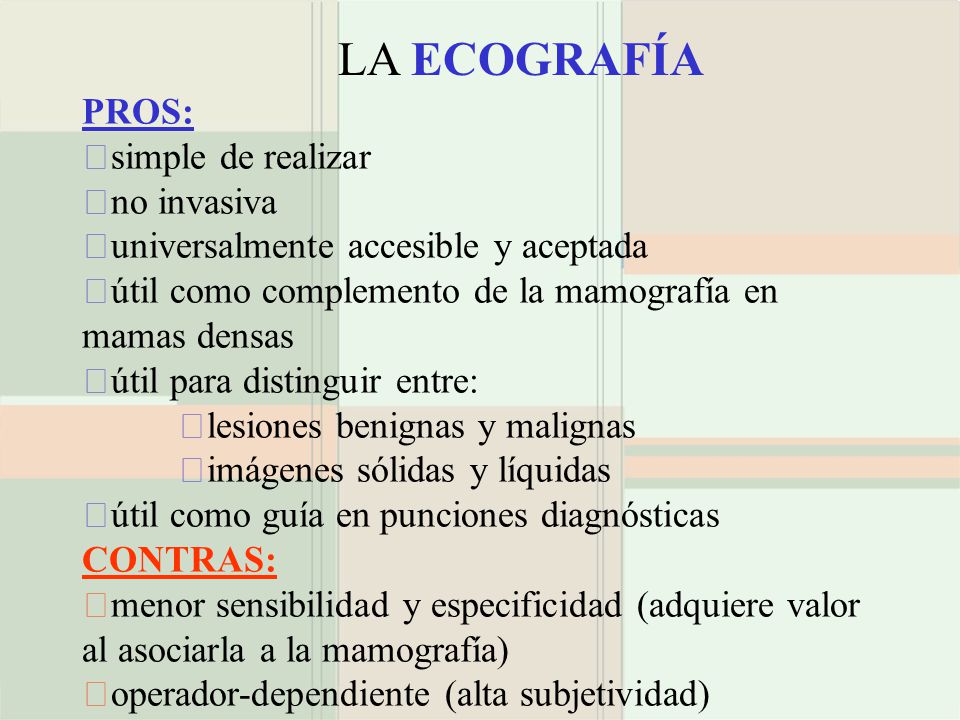 LA ECOGRAFÍA

PROS:

simple de realizar

no invasiva

universalmente accesible y aceptada

útil como complemento de la mamografía en mamas densas

útil para distinguir entre:

lesiones benignas y malignas

imágenes sólidas y líquidas

útil como guía en punciones diagnósticas

CONTRAS:

menor sensibilidad y especificidad (adquiere valor al asociarla a la mamografía)

operador-dependiente (alta subjetividad)